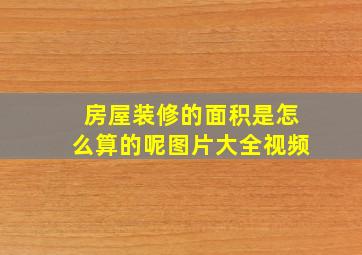 房屋装修的面积是怎么算的呢图片大全视频